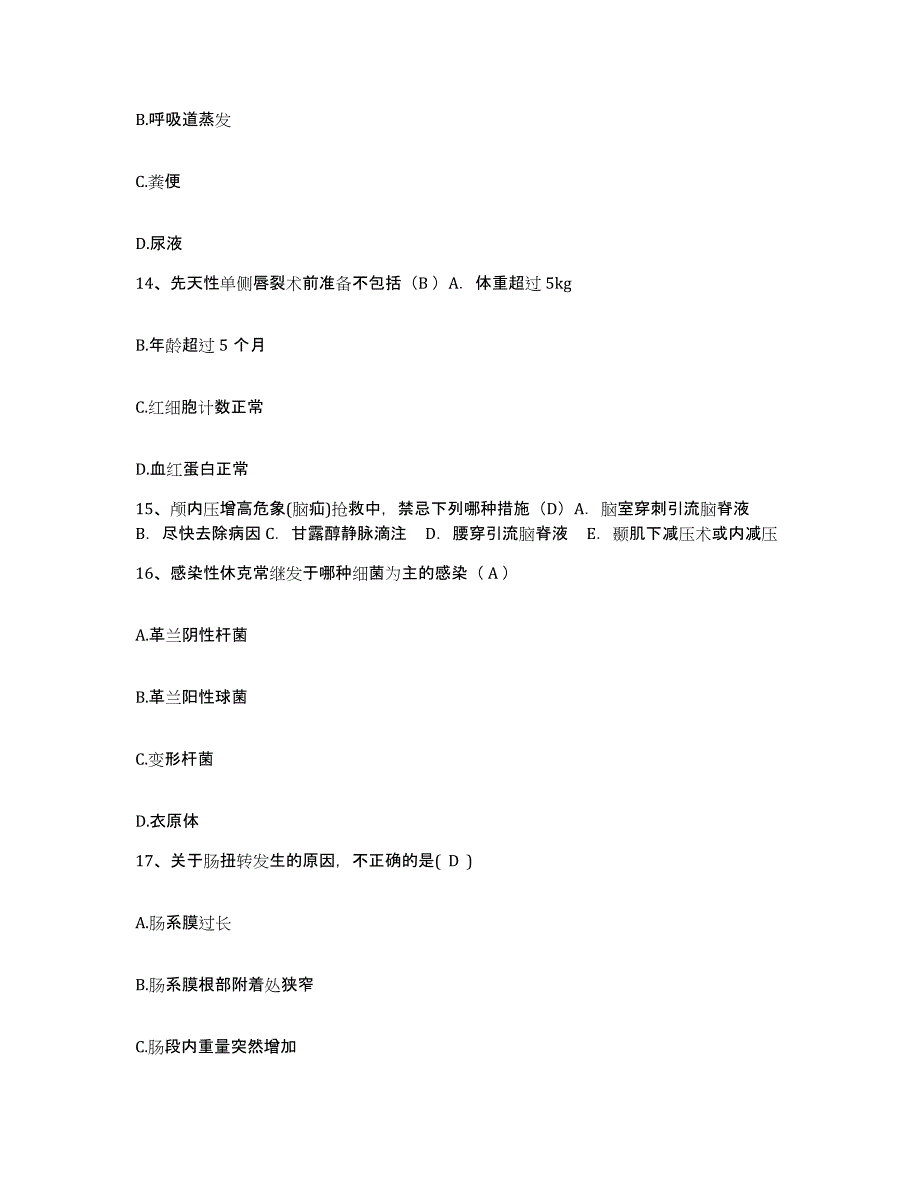 B.呼吸道蒸发

C.粪便

D.尿液

14、先天性单侧唇裂术前准备不包括（B ）A. 体重超过 5kg

B.年龄超过 5 个月

C.红细胞计数正常

D.血红蛋白正常

15、颅内压增高危象(脑疝)抢救中，禁忌下列哪种措施（D）A. 脑室穿刺引流脑脊液 B. 尽快去除病因 C. 甘露醇静脉滴注 D. 腰穿引流脑脊液 E. 颞肌下减压术或内减压

16、感染性休克常继发于哪种细菌为主的感染（ A ）

A.革兰阴性杆菌

B.革兰阳性球菌

C.变形杆菌

D.衣原体

17、关于肠扭转发生的原因，不正确的是( D )

A.肠系膜过长

B.肠系膜根部附着处狭窄

C.肠段内重量突然增加